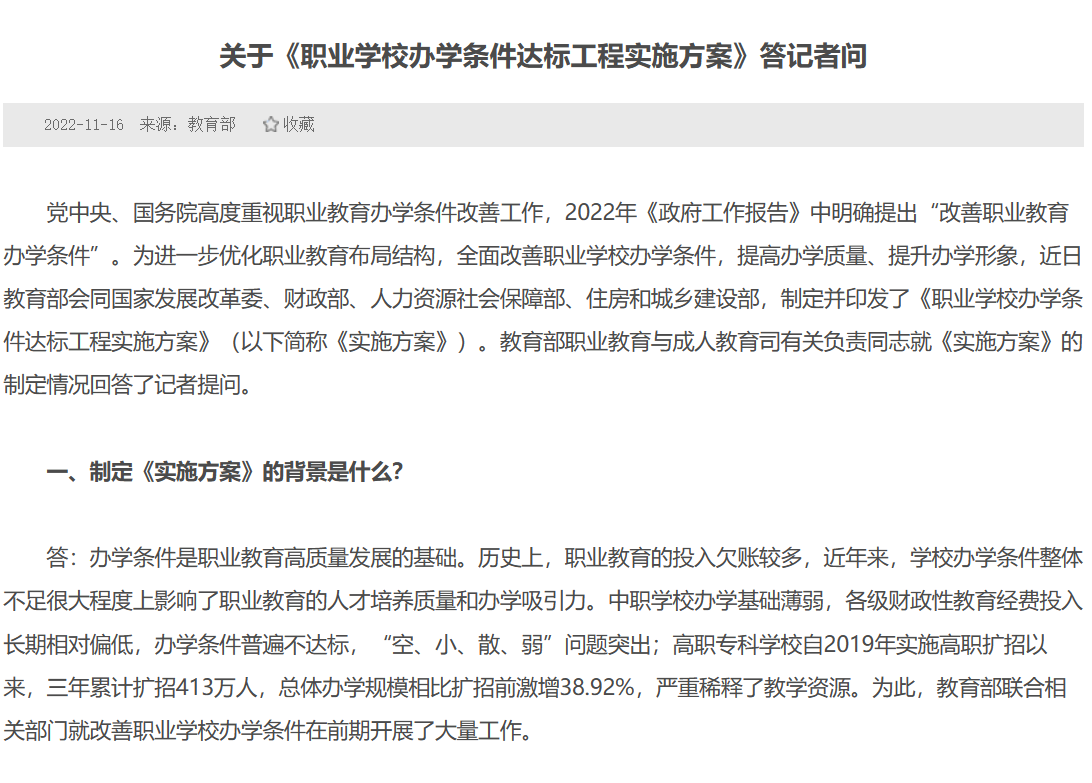 关于《职业学校办学条件达标工程实施方案》答记者问

2022-11-16 来源：教育部 收藏

党中央、国务院高度重视职业教育办学条件改善工作，2022年《政府工作报告》中明确提出“改善职业教育办学条件”。为进一步优化职业教育布局结构，全面改善职业学校办学条件，提高办学质量、提升办学形象，近日教育部会同国家发展改革委、财政部、人力资源社会保障部、住房和城乡建设部，制定并印发了《职业学校办学条件达标工程实施方案》（以下简称《实施方案》）。教育部职业教育与成人教育司有关负责同志就《实施方案》的制定情况回答了记者提问。

一、制定《实施方案》的背景是什么？

答：办学条件是职业教育高质量发展的基础。历史上，职业教育的投入欠账较多，近年来，学校办学条件整体不足很大程度上影响了职业教育的人才培养质量和办学吸引力。中职学校办学基础薄弱，各级财政性教育经费投入长期相对偏低，办学条件普遍不达标，“空、小、散、弱”问题突出；高职专科学校自2019年实施高职扩招以来，三年累计扩招413万人，总体办学规模相比扩招前激增38.92%，严重稀释了教学资源。为此，教育部联合相关部门就改善职业学校办学条件在前期开展了大量工作。